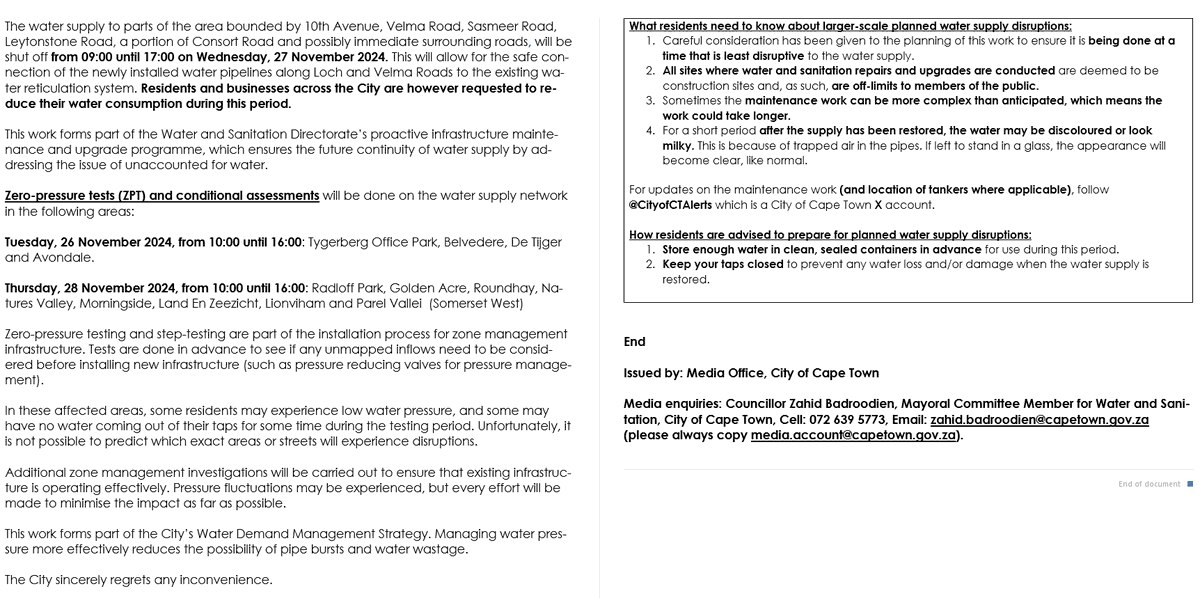 The water supply to parts of the area bounded by 10th Avenue, Velma Road, Sasmeer Road, Leytonstone Road, a portion of Consort Road and possibly immediate surrounding roads, will be shut off from 09:00 until 17:00 on Wednesday, 27 November 2024. This will allow for the safe connection of the newly installed water pipelines along Loch and Velma Roads to the existing water reticulation system. Residents and businesses across the City are however requested to reduce their water consumption during this period.

This work forms part of the Water and Sanitation Directorate's proactive infrastructure maintenance and upgrade programme, which ensures the future continuity of water supply by addressing the issue of unaccounted for water.

Zero-pressure tests (ZPT) and conditional assessments will be done on the water supply network in the following areas:

Tuesday, 26 November 2024, from 10:00 until 16:00: Tygerberg Office Park, Belvedere, De Tijger and Avondale.

Thursday, 28 November 2024, from 10:00 until 16:00: Radloff Park, Golden Acre, Roundhay, Natures Valley, Morningside, Land En Zeezicht, Lionviham and Parel Vallei (Somerset West)

Zero-pressure testing and step-testing are part of the installation process for zone management infrastructure. Tests are done in advance to see if any unmapped inflows need to be considered before installing new infrastructure (such as pressure reducing valves for pressure management).

In these affected areas, some residents may experience low water pressure, and some may have no water coming out of their taps for some time during the testing period. Unfortunately, it is not possible to predict which exact areas or streets will experience disruptions.

Additional zone management investigations will be carried out to ensure that existing infrastructure is operating effectively. Pressure fluctuations may be experienced, but every effort will be made to minimise the impact as far as possible.

This work forms part of the City's Water Demand Management Strategy. Managing water pressure more effectively reduces the possibility of pipe bursts and water wastage.

The City sincerely regrets any inconvenience.

What residents need to know about larger-scale planned water supply disruptions:
1. Careful consideration has been given to the planning of this work to ensure it is being done at a time that is least disruptive to the water supply.
2. All sites where water and sanitation repairs and upgrades are conducted are deemed to be construction sites and, as such, are off-limits to members of the public.
3. Sometimes the maintenance work can be more complex than anticipated, which means the work could take longer.
4. For a short period after the supply has been restored, the water may be discoloured or look milky. This is because of trapped air in the pipes. If left to stand in a glass, the appearance will become clear, like normal.

For updates on the maintenance work (and location of tankers where applicable), follow @CityofCTAlerts which is a City of Cape Town X account.

How residents are advised to prepare for planned water supply disruptions:
1. Store enough water in clean, sealed containers in advance for use during this period.
2. Keep your taps closed to prevent any water loss and/or damage when the water supply is restored.

End

Issued by: Media Office, City of Cape Town

Media enquiries: Councillor Zahid Badroodien, Mayoral Committee Member for Water and Sanitation, City of Cape Town, Cell: 072 639 5773, Email: zahid.badroodien@capetown.gov.za (please always copy media.account@capetown.gov.za).

End of document